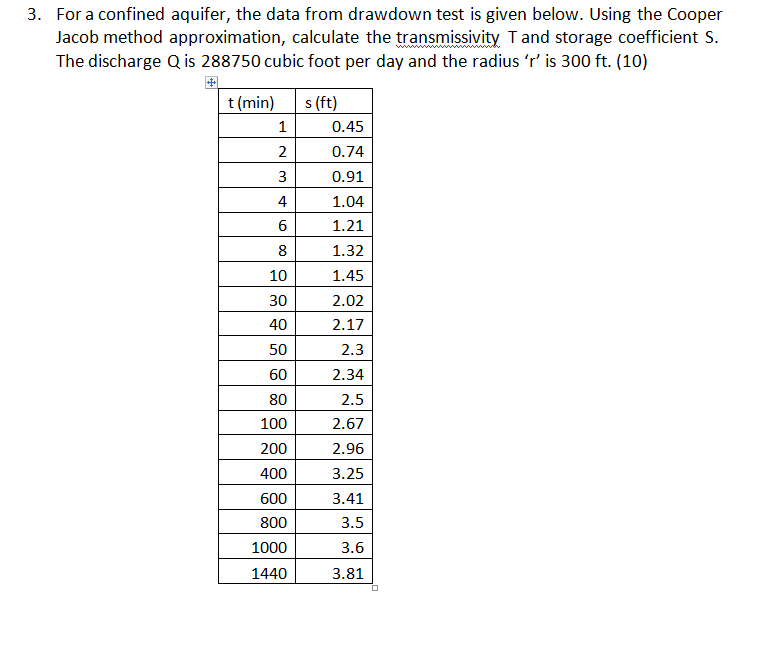 3. For a confined aquifer, the data from drawdown test is given below. Using the Cooper Jacob method approximation, calculate the transmissivity T and storage coefficient S. The discharge Q is 288750 cubic foot per day and the radius ‘r’ is 300 ft. (10)

| t (min) | s (ft) |
|---|---|
| 1 | 0.45 |
| 2 | 0.74 |
| 3 | 0.91 |
| 4 | 1.04 |
| 6 | 1.21 |
| 8 | 1.32 |
| 10 | 1.45 |
| 30 | 2.02 |
| 40 | 2.17 |
| 50 | 2.3 |
| 60 | 2.34 |
| 80 | 2.5 |
| 100 | 2.67 |
| 200 | 2.96 |
| 400 | 3.25 |
| 600 | 3.41 |
| 800 | 3.5 |
| 1000 | 3.6 |
| 1440 | 3.81 |